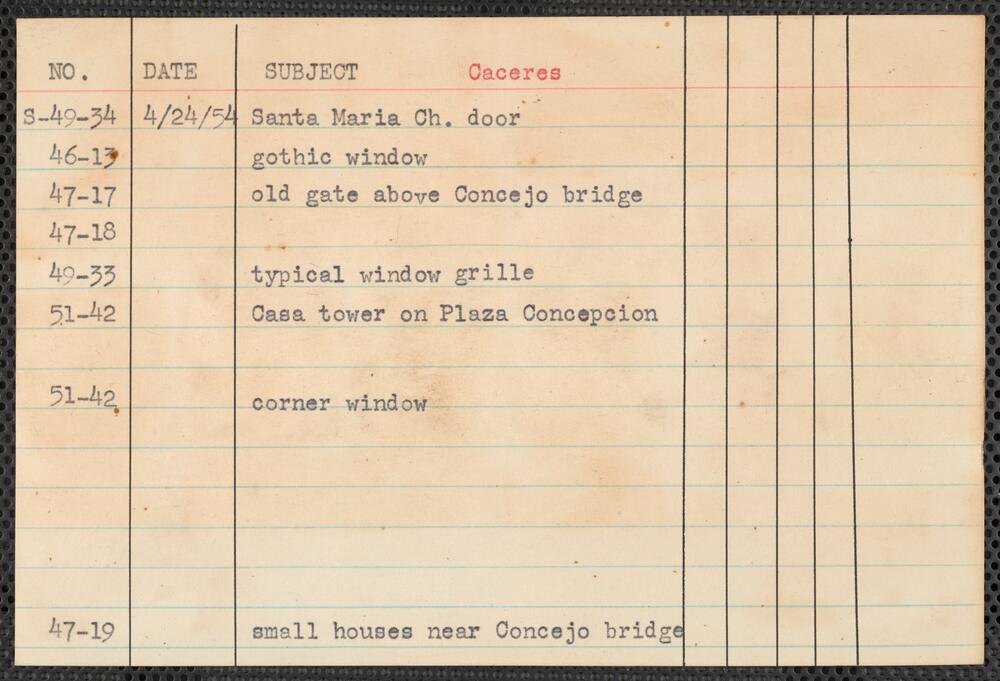 | NO. | DATE | SUBJECT Caceres |
|---|---|---|
| S-49-34 | 4/24/54 | Santa Maria Ch. door |
| 46-13 | | gothic window |
| 47-17 | | old gate above Concejo bridge |
| 47-18 | | |
| 49-33 | | typical window grille |
| 51-42 | | Casa tower on Plaza Concepcion |
| 51-42 | | corner window |
| 47-19 | | small houses near Concejo bridge |